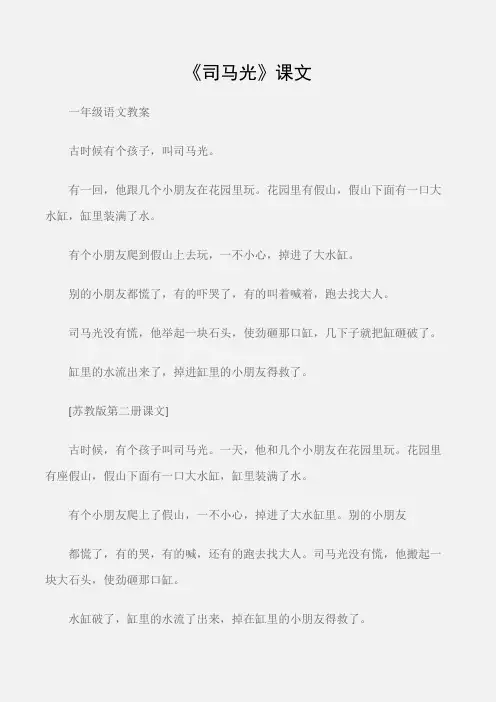 《司马光》课文

一年级语文教案

古时候有个孩子，叫司马光。

有一回，他跟几个小朋友在花园里玩。花园里有假山，假山下面有一口大水缸，缸里装满了水。

有个小朋友爬到假山上去玩，一不小心，掉进了大水缸。

别的小朋友都慌了，有的吓哭了，有的叫着喊着，跑去找大人。

司马光没有慌，他举起一块石头，使劲砸那口缸，几下子就把缸砸破了。

缸里的水流出来了，掉进缸里的小朋友得救了。

[苏教版第二册课文]

古时候，有个孩子叫司马光。一天，他和几个小朋友在花园里玩。花园里有座假山，假山下面有一口大水缸，缸里装满了水。

有个小朋友爬上了假山，一不小心，掉进了大水缸里。别的小朋友

都慌了，有的哭，有的喊，还有的跑去找大人。司马光没有慌，他搬起一块大石头，使劲砸那口缸。

水缸破了，缸里的水流了出来，掉在缸里的小朋友得救了。